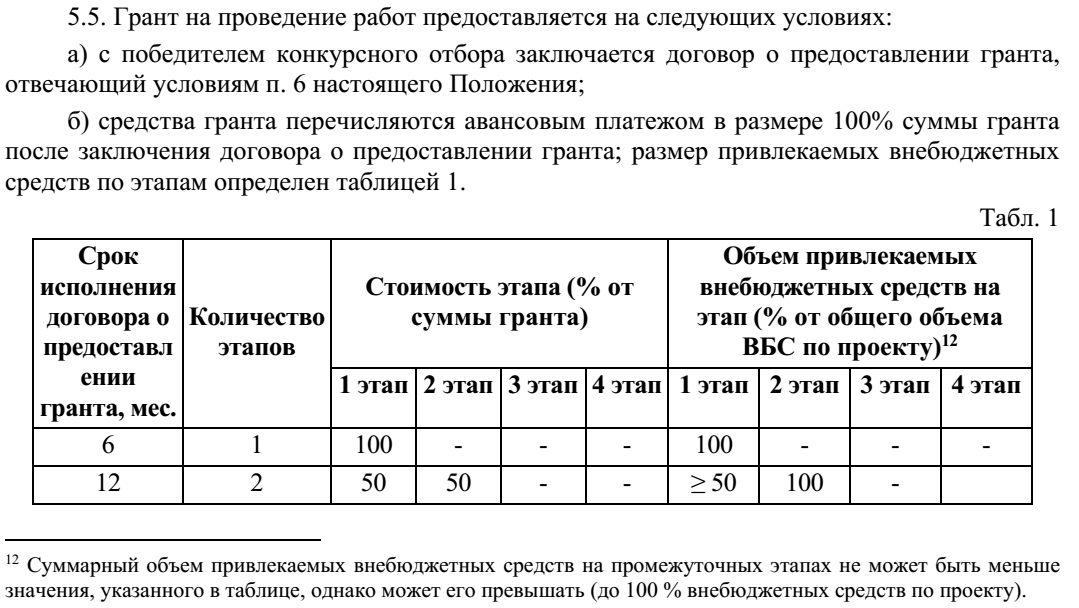 5.5. Грант на проведение работ предоставляется на следующих условиях:

а) с победителем конкурсного отбора заключается договор о предоставлении гранта, отвечающий условиям п. 6 настоящего Положения;

б) средства гранта перечисляются авансовым платежом в размере 100% суммы гранта после заключения договора о предоставлении гранта; размер привлекаемых внебюджетных средств по этапам определен таблицей 1.

Табл. 1

| Срок исполнения договора о предоставлении гранта, мес. | Количество этапов | Стоимость этапа (% от суммы гранта) | | | | Объем привлекаемых внебюджетных средств на этап (% от общего объема ВБС по проекту)$^{12}$ | | | |
|---|---|---|---|---|---|---|---|---|---|
| | | 1 этап | 2 этап | 3 этап | 4 этап | 1 этап | 2 этап | 3 этап | 4 этап |
| 6 | 1 | 100 | - | - | - | 100 | - | - | - |
| 12 | 2 | 50 | 50 | - | - | $\geq 50$ | 100 | - | |

$^{12}$ Суммарный объем привлекаемых внебюджетных средств на промежуточных этапах не может быть меньше значения, указанного в таблице, однако может его превышать (до 100 % внебюджетных средств по проекту).